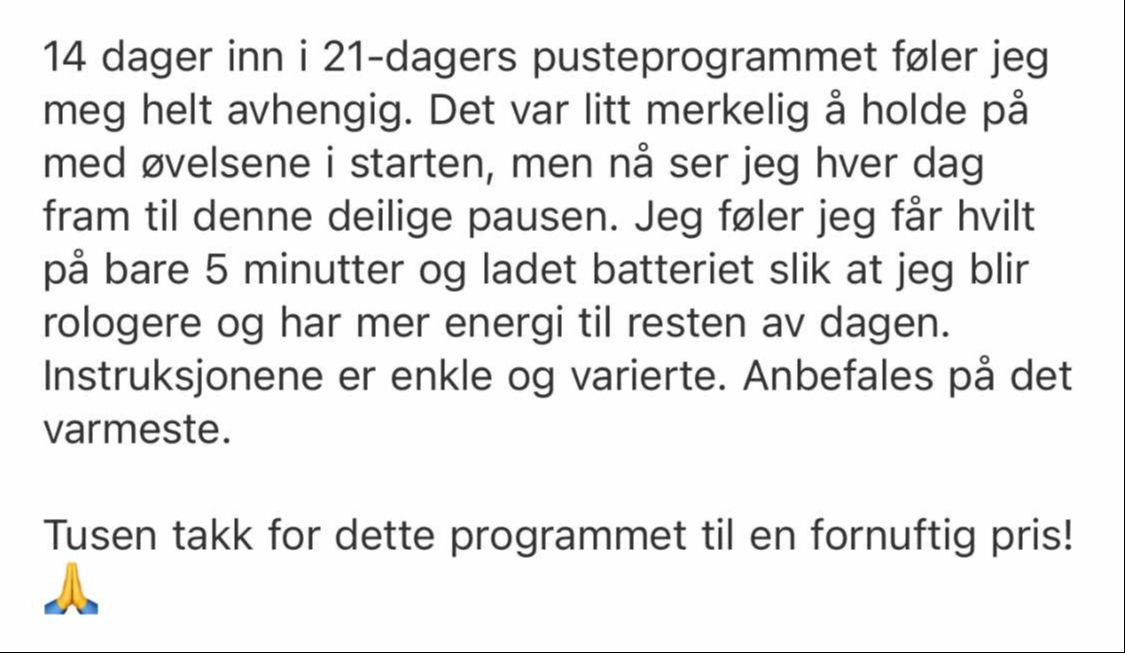 14 dager inn i 21-dagers pusteprogrammet føler jeg meg helt avhengig. Det var litt merkelig å holde på med øvelsene i starten, men nå ser jeg hver dag fram til denne deilige pausen. Jeg føler jeg får hvilt på bare 5 minutter og ladet batteriet slik at jeg blir rologere og har mer energi til resten av dagen. Instruksjonene er enkle og varierte. Anbefales på det varmeste.

Tusen takk for dette programmet til en fornuftig pris! 🙏